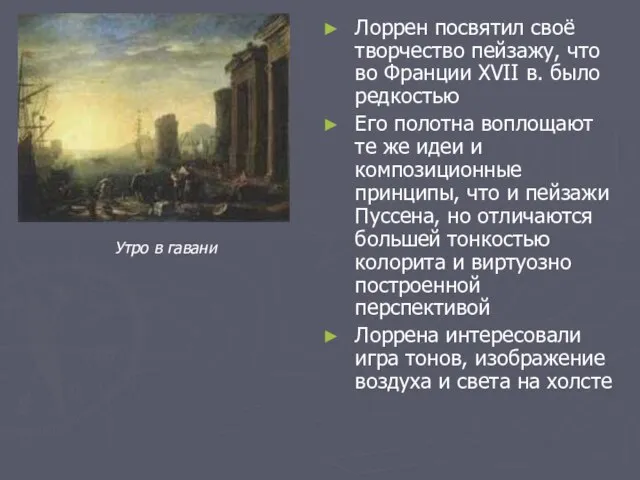 Утро в гавани

► Лоррен посвятил своё творчество пейзажу, что во Франции XVII в. было редкостью

► Его полотна воплощают те же идеи и композиционные принципы, что и пейзажи Пуссена, но отличаются большей тонкостью колорита и виртуозно построенной перспективой

► Лоррена интересовали игра тонов, изображение воздуха и света на холсте